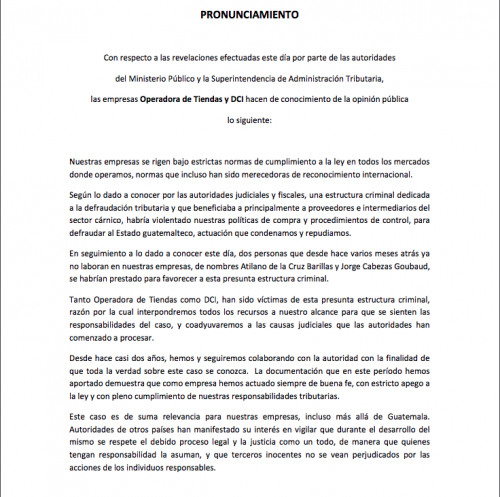 PRONUNCIAMIENTO

Con respecto a las revelaciones efectuadas este día por parte de las autoridades del Ministerio Público y la Superintendencia de Administración Tributaria, las empresas Operadora de Tiendas y DCI hacen de conocimiento de la opinión pública lo siguiente:

Nuestras empresas se rigen bajo estrictas normas de cumplimiento a la ley en todos los mercados donde operamos, normas que incluso han sido merecedoras de reconocimiento internacional.

Según lo dado a conocer por las autoridades judiciales y fiscales, una estructura criminal dedicada a la defraudación tributaria y que beneficiaba a principalmente a proveedores e intermediarios del sector cárnico, habría violentado nuestras políticas de compra y procedimientos de control, para defraudar al Estado guatemalteco, actuación que condenamos y repudiamos.

En seguimiento a lo dado a conocer este día, dos personas que desde hace varios meses atrás ya no laboran en nuestras empresas, de nombres Atilano de la Cruz Barillas y Jorge Cabezas Goubaud, se habrían prestado para favorecer a esta presunta estructura criminal.

Tanto Operadora de Tiendas como DCI, han sido víctimas de esta presunta estructura criminal, razón por la cual interpondremos todos los recursos a nuestro alcance para que se sienten las responsabilidades del caso, y coadyuvaremos a las causas judiciales que las autoridades han comenzado a procesar.

Desde hace casi dos años, hemos y seguiremos colaborando con la autoridad con la finalidad de que toda la verdad sobre este caso se conozca. La documentación que en este período hemos aportado demuestra que como empresa hemos actuado siempre de buena fe, con estricto apego a la ley y con pleno cumplimiento de nuestras responsabilidades tributarias.

Este caso es de suma relevancia para nuestras empresas, incluso más allá de Guatemala. Autoridades de otros países han manifestado su interés en vigilar que durante el desarrollo del mismo se respete el debido proceso legal y la justicia como un todo, de manera que quienes tengan responsabilidad la asuman, y que terceros inocentes no se vean perjudicados por las acciones de los individuos responsables.